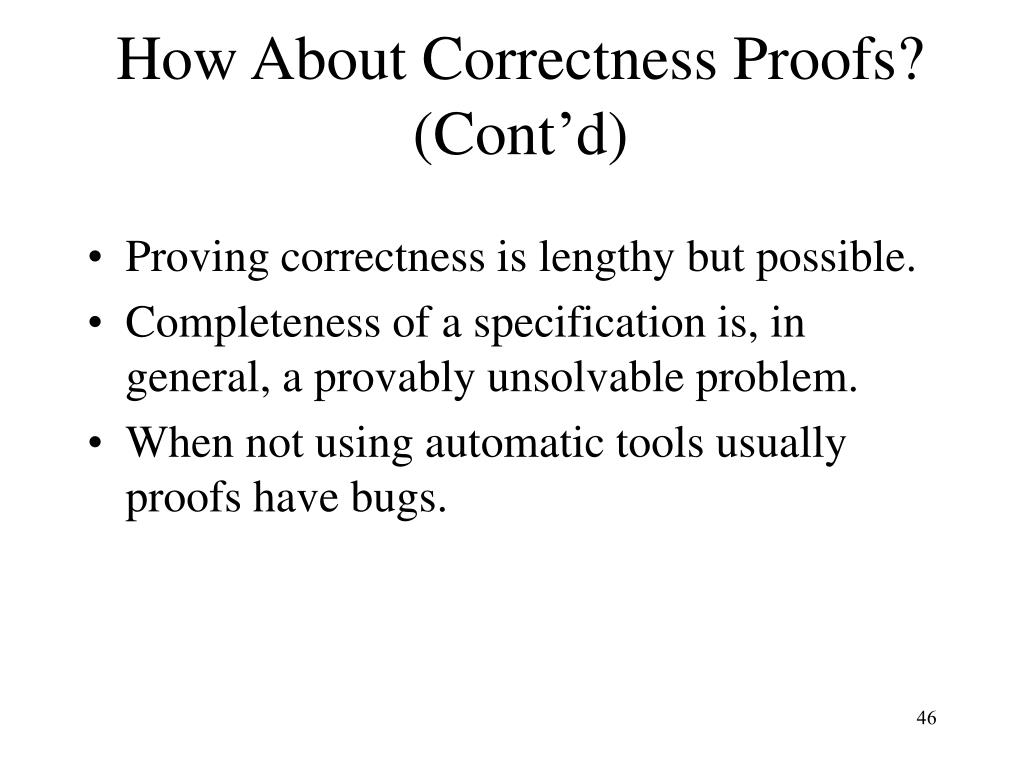 How About Correctness Proofs? (Cont’d)

• Proving correctness is lengthy but possible.
• Completeness of a specification is, in general, a provably unsolvable problem.
• When not using automatic tools usually proofs have bugs.

46